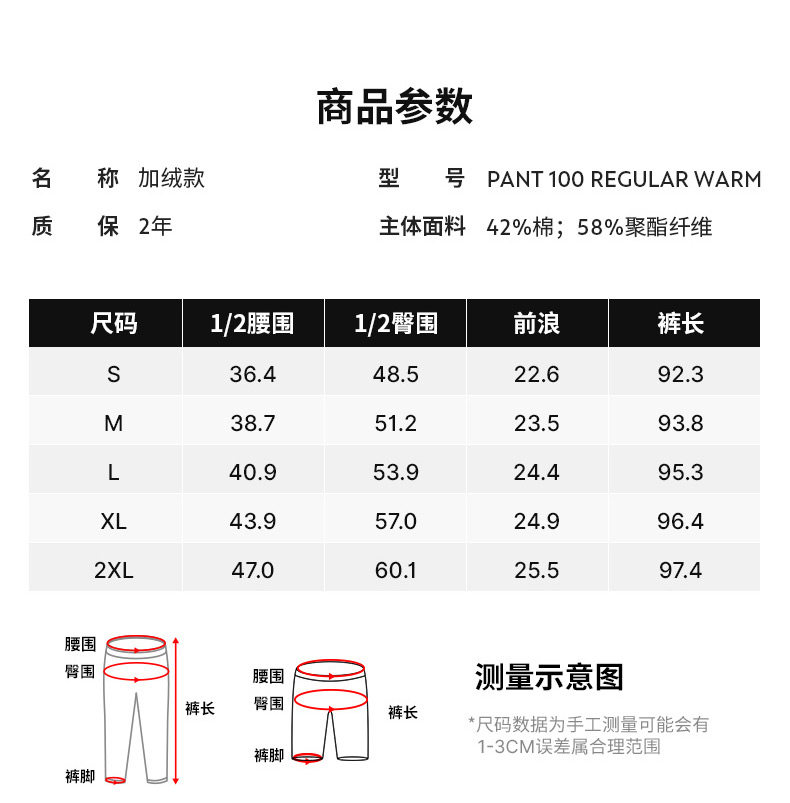 商品参数

名　称　加绒款
质　保　2年

型　号　PANT 100 REGULAR WARM
主体面料　42%棉；58%聚酯纤维

| 尺码 | 1/2腰围 | 1/2臀围 | 前浪 | 裤长 |
|---|---|---|---|---|
| S | 36.4 | 48.5 | 22.6 | 92.3 |
| M | 38.7 | 51.2 | 23.5 | 93.8 |
| L | 40.9 | 53.9 | 24.4 | 95.3 |
| XL | 43.9 | 57.0 | 24.9 | 96.4 |
| 2XL | 47.0 | 60.1 | 25.5 | 97.4 |

腰围
臀围
裤长
裤脚

腰围
臀围
裤长
裤脚

测量示意图

*尺码数据为手工测量可能会有 1-3CM误差属合理范围